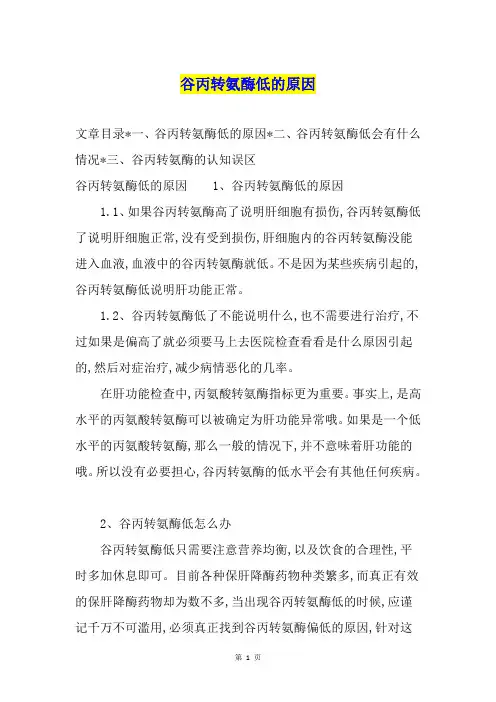 谷丙转氨酶低的原因

文章目录*一、谷丙转氨酶低的原因*二、谷丙转氨酶低会有什么情况*三、谷丙转氨酶的认知误区

谷丙转氨酶低的原因　　1、谷丙转氨酶低的原因

1.1、如果谷丙转氨酶高了说明肝细胞有损伤,谷丙转氨酶低了说明肝细胞正常,没有受到损伤,肝细胞内的谷丙转氨酶没能进入血液,血液中的谷丙转氨酶就低。不是因为某些疾病引起的,谷丙转氨酶低说明肝功能正常。

1.2、谷丙转氨酶低了不能说明什么,也不需要进行治疗,不过如果是偏高了就必须要马上去医院检查看看是什么原因引起的,然后对症治疗,减少病情恶化的几率。

在肝功能检查中,丙氨酸转氨酶指标更为重要。事实上,是高水平的丙氨酸转氨酶可以被确定为肝功能异常哦。如果是一个低水平的丙氨酸转氨酶,那么一般的情况下,并不意味着肝功能的哦。所以没有必要担心,谷丙转氨酶的低水平会有其他任何疾病。

2、谷丙转氨酶低怎么办

谷丙转氨酶低只需要注意营养均衡,以及饮食的合理性,平时多加休息即可。目前各种保肝降酶药物种类繁多,而真正有效的保肝降酶药物却为数不多,当出现谷丙转氨酶低的时候,应谨记千万不可滥用,必须真正找到谷丙转氨酶偏低的原因,针对这

第 1 页